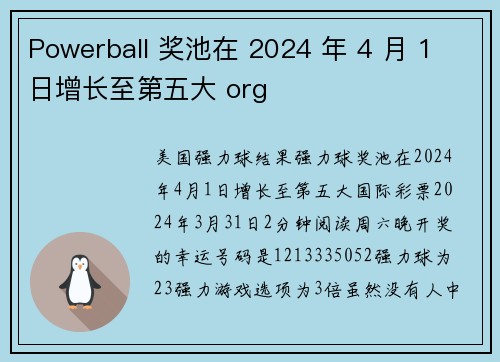 Powerball 奖池在 2024 年 4 月 1 日增长至第五大 org

美国强力球结果强力球奖池在2024年4月1日增长至第五大国际彩票2024年3月31日2分钟阅读周六晚开奖的幸运号码是1213335052强力球为23强力游戏选项为3倍虽然没有人中